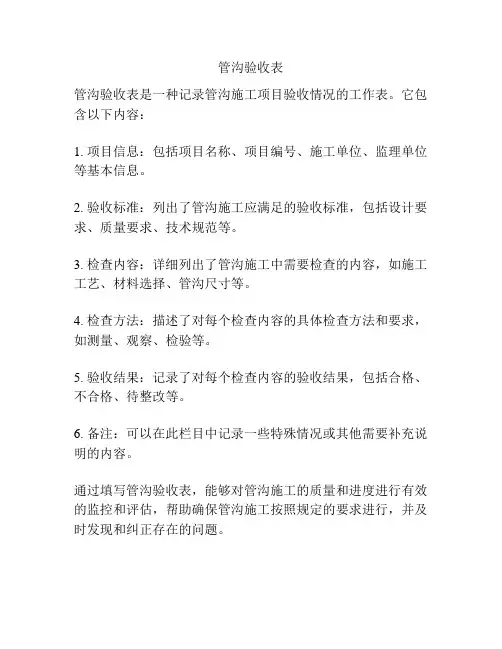 管沟验收表

管沟验收表是一种记录管沟施工项目验收情况的工作表。它包含以下内容：

1. 项目信息：包括项目名称、项目编号、施工单位、监理单位等基本信息。

2. 验收标准：列出了管沟施工应满足的验收标准，包括设计要求、质量要求、技术规范等。

3. 检查内容：详细列出了管沟施工中需要检查的内容，如施工工艺、材料选择、管沟尺寸等。

4. 检查方法：描述了对每个检查内容的具体检查方法和要求，如测量、观察、检验等。

5. 验收结果：记录了对每个检查内容的验收结果，包括合格、不合格、待整改等。

6. 备注：可以在此栏目中记录一些特殊情况或其他需要补充说明的内容。

通过填写管沟验收表，能够对管沟施工的质量和进度进行有效的监控和评估，帮助确保管沟施工按照规定的要求进行，并及时发现和纠正存在的问题。